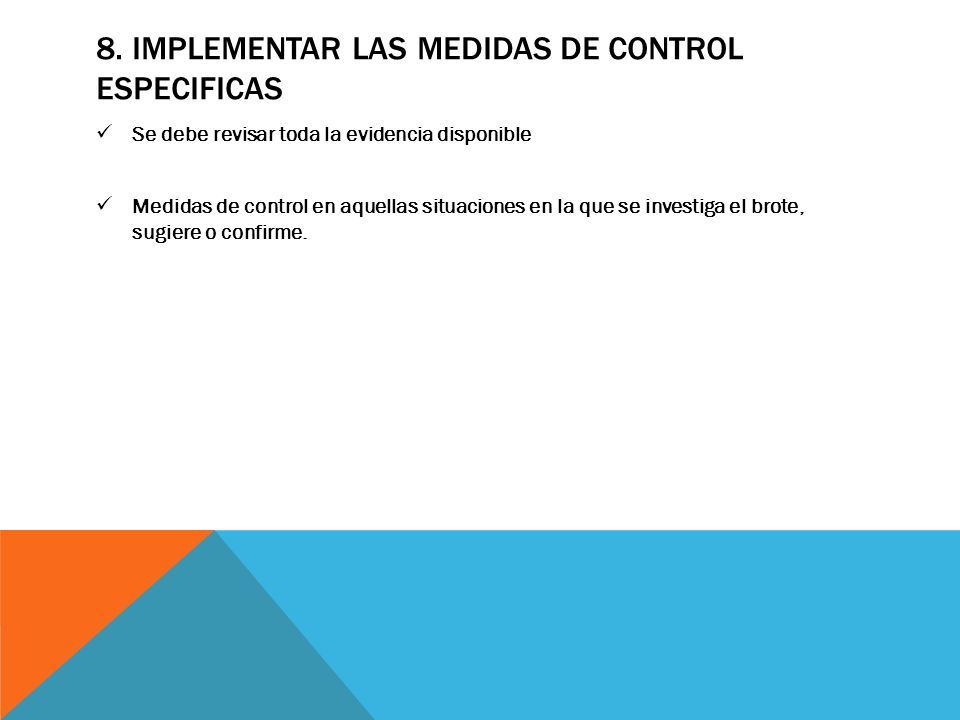 8. IMPLEMENTAR LAS MEDIDAS DE CONTROL ESPECIFICAS

✓ Se debe revisar toda la evidencia disponible

✓ Medidas de control en aquellas situaciones en la que se investiga el brote, sugiere o confirme.